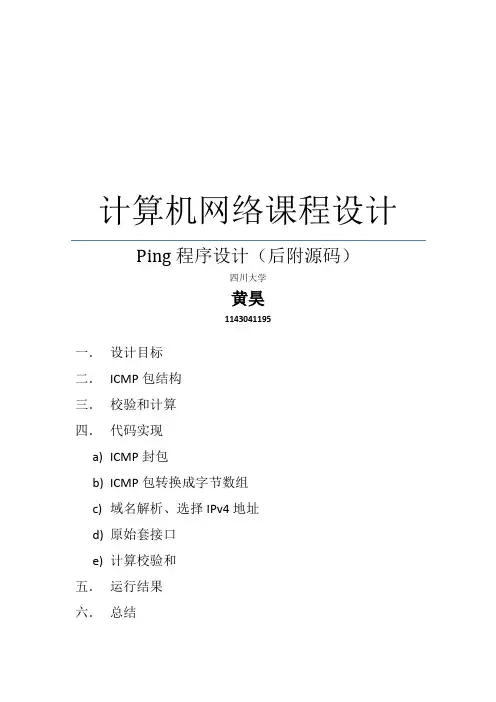 计算机网络课程设计

Ping程序设计（后附源码）

四川大学

黄昊

1143041195

一. 设计目标

二. ICMP包结构

三. 校验和计算

四. 代码实现

a) ICMP封包

b) ICMP包转换成字节数组

c) 域名解析、选择IPv4地址

d) 原始套接口

e) 计算校验和

五. 运行结果

六. 总结